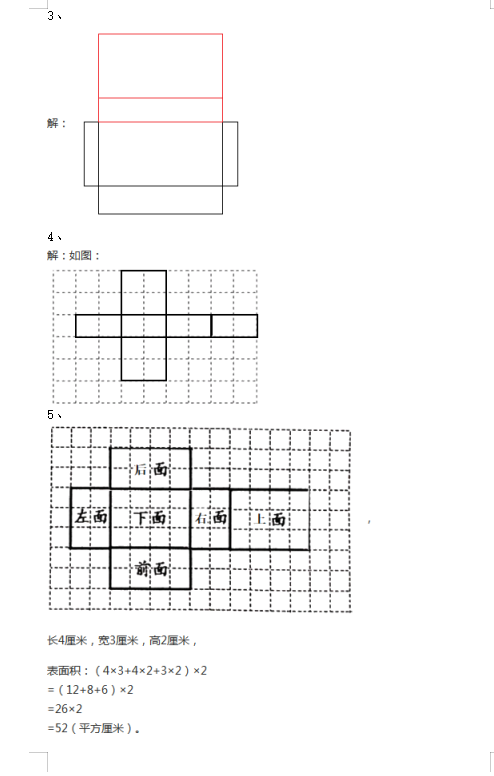 3、

解：

4、

解：如图：

5、

后面

左面 下面 右面 上面

前面

，

长4厘米，宽3厘米，高2厘米，

表面积：（4×3+4×2+3×2）×2
=（12+8+6）×2
=26×2
=52（平方厘米）。